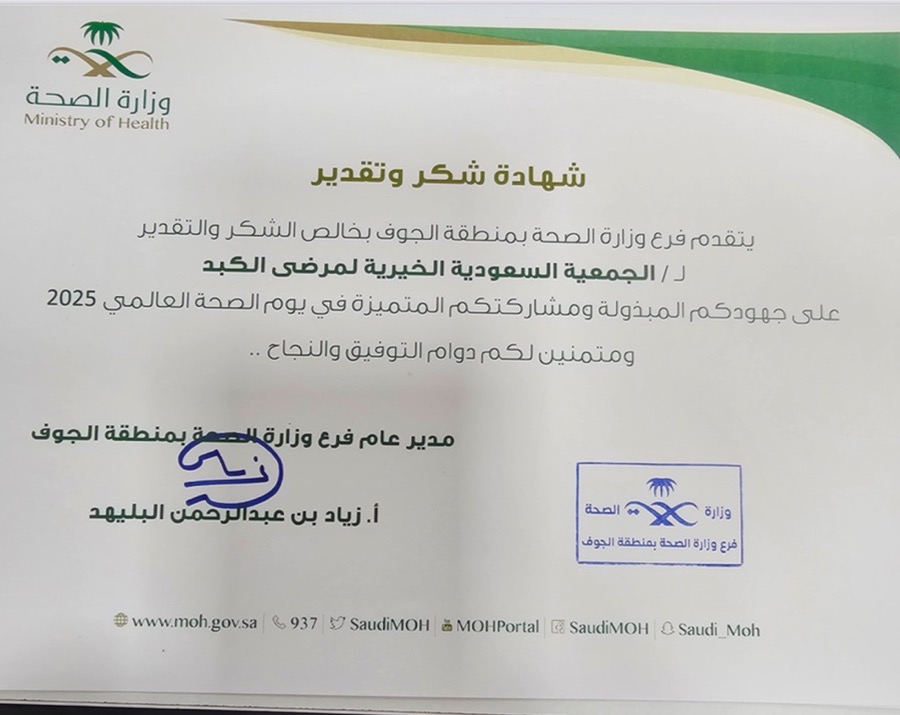 وزارة الصحة
Ministry of Health

شهادة شكر وتقدير

يتقدم فرع وزارة الصحة بمنطقة الجوف بخالص الشكر والتقدير
لـ / الجمعية السعودية الخيرية لمرضى الكبد
على جهودكم المبذولة ومشاركتكم المتميزة في يوم الصحة العالمي 2025
ومتمنين لكم دوام التوفيق والنجاح ..

مدير عام فرع وزارة الصحة بمنطقة الجوف

أ. زياد بن عبدالرحمن البليهد

وزارة الصحة
فرع وزارة الصحة بمنطقة الجوف

www.moh.gov.sa | 937 | SaudiMOH | MOHPortal | SaudiMOH | Saudi_Moh